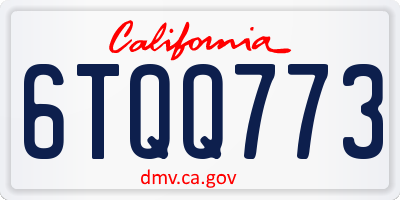 California

6TQQ773

dmv.ca.gov